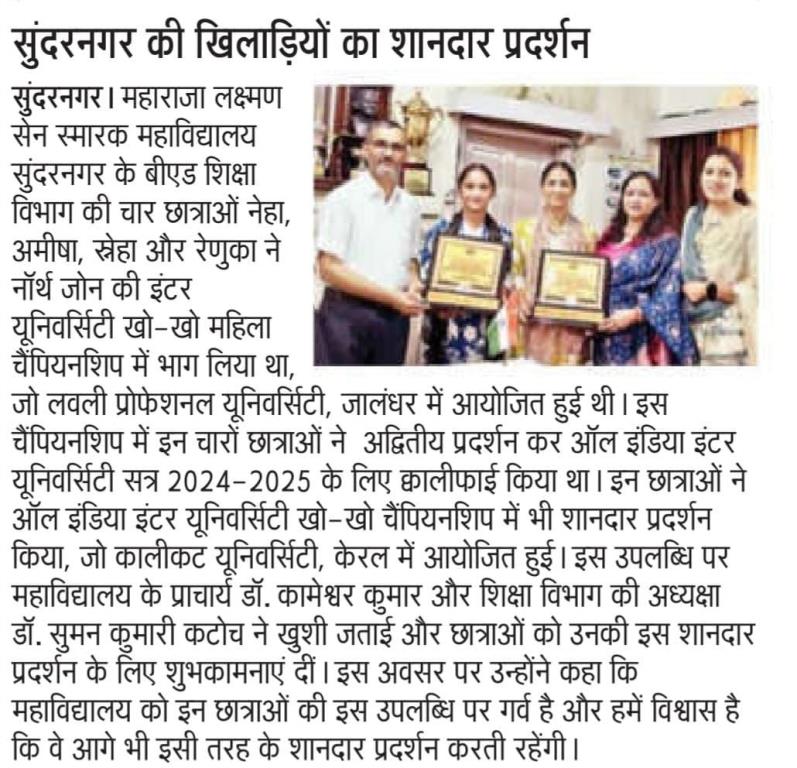 सुंदरनगर की खिलाड़ियों का शानदार प्रदर्शन

सुंदरनगर। महाराजा लक्ष्मण सेन स्मारक महाविद्यालय सुंदरनगर के बीएड शिक्षा विभाग की चार छात्राओं नेहा, अमीषा, स्नेहा और रेणुका ने नॉर्थ जोन की इंटर यूनिवर्सिटी खो-खो महिला चैंपियनशिप में भाग लिया था, जो लवली प्रोफेशनल यूनिवर्सिटी, जालंधर में आयोजित हुई थी। इस चैंपियनशिप में इन चारों छात्राओं ने अद्वितीय प्रदर्शन कर ऑल इंडिया इंटर यूनिवर्सिटी सत्र 2024-2025 के लिए क्वालीफाई किया था। इन छात्राओं ने ऑल इंडिया इंटर यूनिवर्सिटी खो-खो चैंपियनशिप में भी शानदार प्रदर्शन किया, जो कालीकट यूनिवर्सिटी, केरल में आयोजित हुई। इस उपलब्धि पर महाविद्यालय के प्राचार्य डॉ. कामेश्वर कुमार और शिक्षा विभाग की अध्यक्षा डॉ. सुमन कुमारी कटोच ने खुशी जताई और छात्राओं को उनकी इस शानदार प्रदर्शन के लिए शुभकामनाएं दीं। इस अवसर पर उन्होंने कहा कि महाविद्यालय को इन छात्राओं की इस उपलब्धि पर गर्व है और हमें विश्वास है कि वे आगे भी इसी तरह के शानदार प्रदर्शन करती रहेंगी।